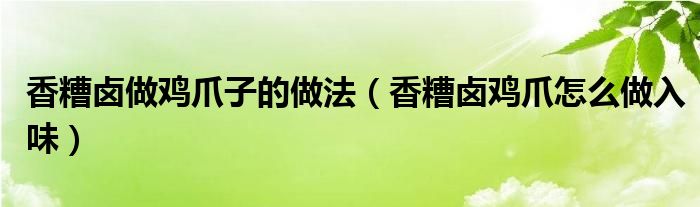 香糟卤做鸡爪子的做法（香糟卤鸡爪怎么做入味）